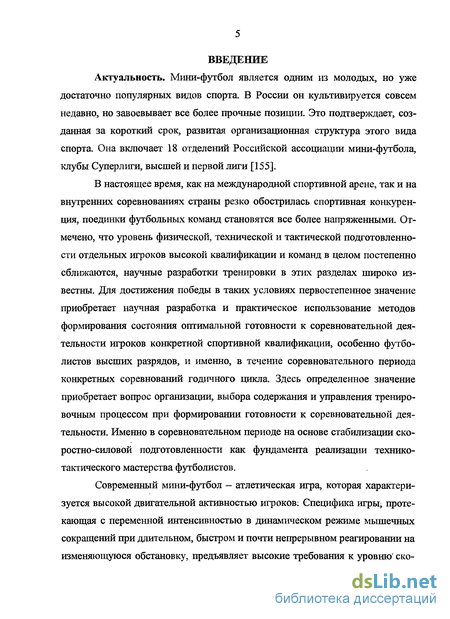 5

ВВЕДЕНИЕ

Актуальность. Мини-футбол является одним из молодых, но уже достаточно популярных видов спорта. В России он культивируется совсем недавно, но завоевывает все более прочные позиции. Это подтверждает, созданная за короткий срок, развитая организационная структура этого вида спорта. Она включает 18 отделений Российской ассоциации мини-футбола, клубы Суперлиги, высшей и первой лиги [155].

В настоящее время, как на международной спортивной арене, так и на внутренних соревнованиях страны резко обострилась спортивная конкуренция, поединки футбольных команд становятся все более напряженными. Отмечено, что уровень физической, технической и тактической подготовленности отдельных игроков высокой квалификации и команд в целом постепенно сближаются, научные разработки тренировки в этих разделах широко известны. Для достижения победы в таких условиях первостепенное значение приобретает научная разработка и практическое использование методов формирования состояния оптимальной готовности к соревновательной деятельности игроков конкретной спортивной квалификации, особенно футболистов высших разрядов, и именно, в течение соревновательного периода конкретных соревнований годичного цикла. Здесь определенное значение приобретает вопрос организации, выбора содержания и управления тренировочным процессом при формировании готовности к соревновательной деятельности. Именно в соревновательном периоде на основе стабилизации скоростно-силовой подготовленности как фундамента реализации технико-тактического мастерства футболистов.

Современный мини-футбол – атлетическая игра, которая характеризуется высокой двигательной активностью игроков. Специфика игры, протекающая с переменной интенсивностью в динамическом режиме мышечных сокращений при длительном, быстром и почти непрерывном реагировании на изменяющуюся обстановку, предъявляет высокие требования к уровню ско-

dsLib.net
библиотека диссертаций